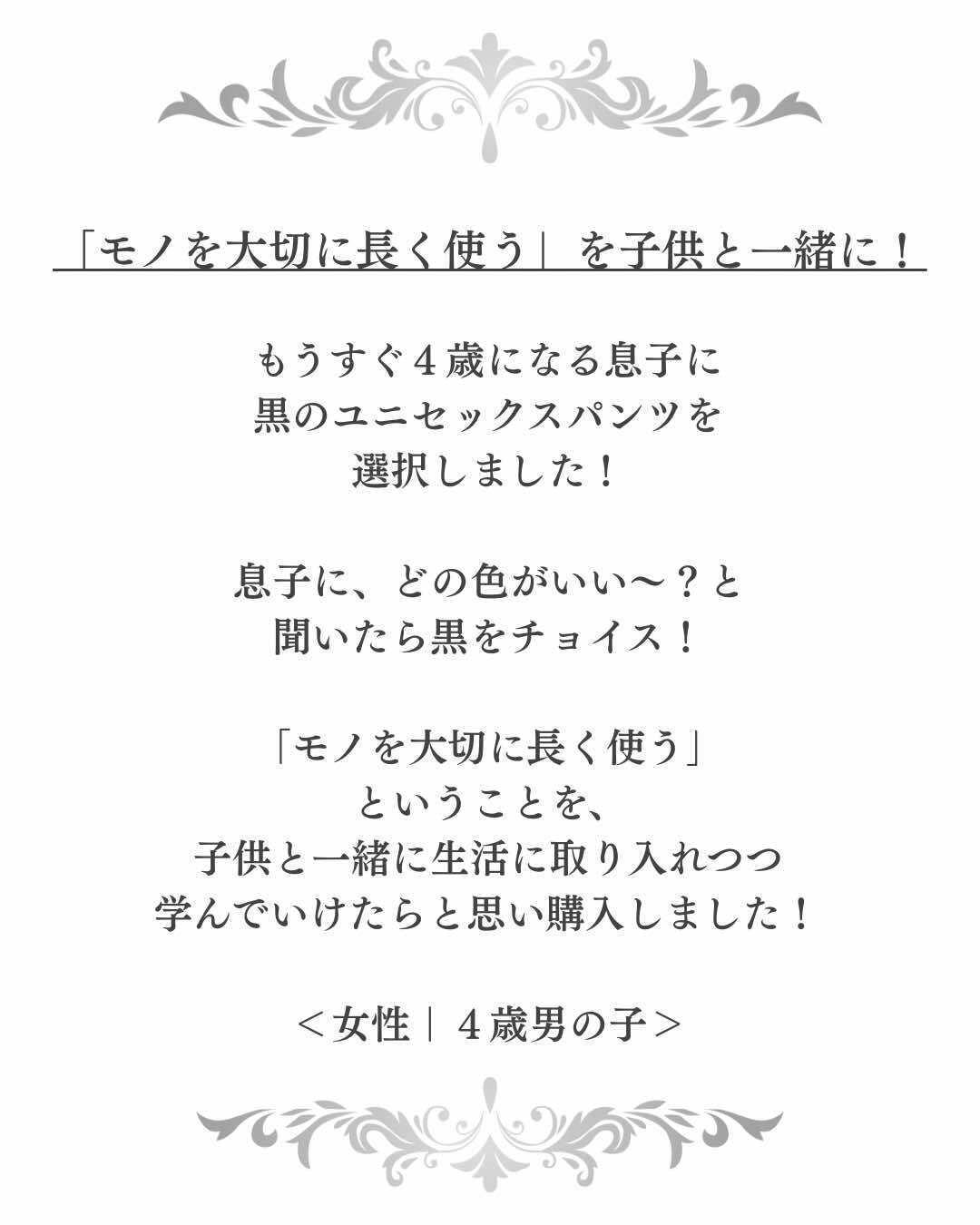 「モノを大切に長く使う」を子供と一緒に！

もうすぐ４歳になる息子に
黒のユニセックスパンツを
選択しました！

息子に、どの色がいい～？と
聞いたら黒をチョイス！

「モノを大切に長く使う」
ということを、
子供と一緒に生活に取り入れつつ
学んでいけたらと思い購入しました！

＜女性｜４歳男の子＞